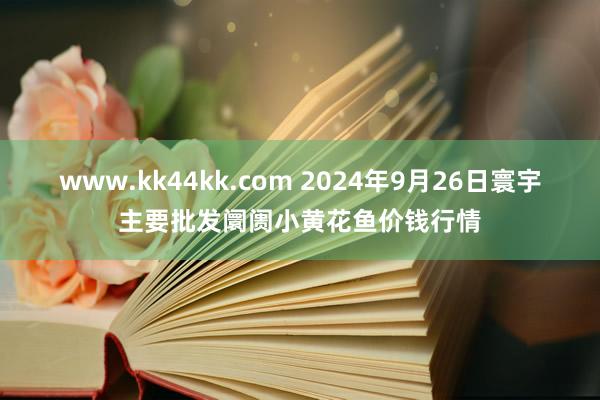 www.kk44kk.com 2024年9月26日寰宇主要批发阛阓小黄花鱼价钱行情